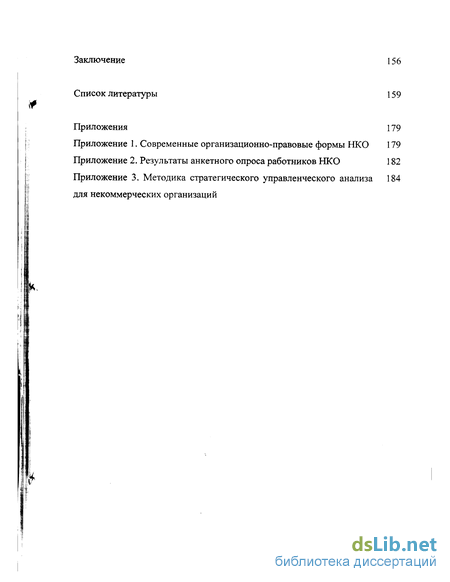 Заключение 156

Список литературы 159

Приложения 179
Приложение 1. Современные организационно-правовые формы НКО 179
Приложение 2. Результаты анкетного опроса работников НКО 182
Приложение 3. Методика стратегического управленческого анализа для некоммерческих организаций 184

dsLib.net
библиотека диссертаций